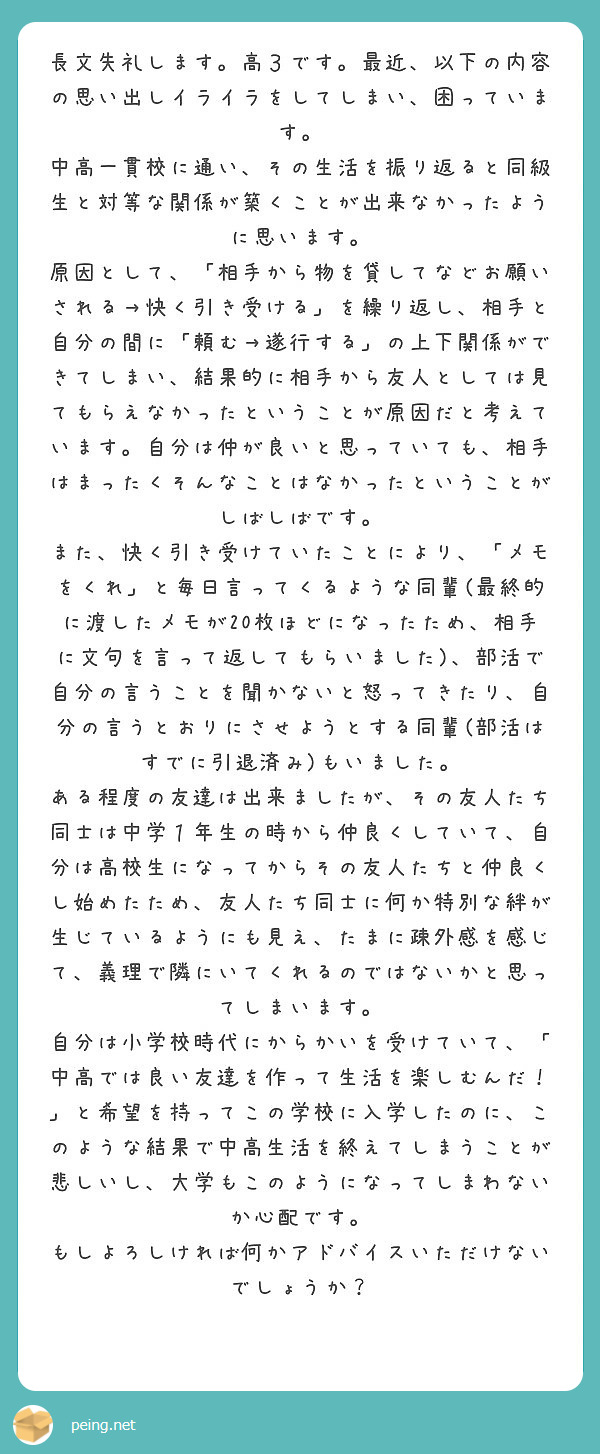 長文失礼します。高3です。最近、以下の内容の思い出しイライラをしてしまい、困っています。
中高一貫校に通い、その生活を振り返ると同級生と対等な関係が築くことが出来なかったように思います。
原因として、「相手から物を貸してなどお願いされる→快く引き受ける」を繰り返し、相手と自分の間に「頼む→遂行する」の上下関係ができてしまい、結果的に相手から友人としては見てもらえなかったということが原因だと考えています。自分は仲が良いと思っていても、相手はまったくそんなことはなかったということがしばしばです。
また、快く引き受けていたことにより、「メモをくれ」と毎日言ってくるような同輩(最終的に渡したメモが20枚ほどになったため、相手に文句を言って返してもらいました)、部活で自分の言うことを聞かないと怒ってきたり、自分の言うとおりにさせようとする同輩(部活はすでに引退済み)もいました。
ある程度の友達は出来ましたが、その友人たち同士は中学1年生の時から仲良くしていて、自分は高校生になってからその友人たちと仲良くし始めたため、友人たち同士に何か特別な絆が生じているようにも見え、たまに疎外感を感じて、義理で隣にいてくれるのではないかと思ってしまいます。
自分は小学校時代にからかいを受けていて、「中高では良い友達を作って生活を楽しむんだ！」と希望を持ってこの学校に入学したのに、このような結果で中高生活を終えてしまうことが悲しいし、大学もこのようになってしまわないか心配です。
もしよろしければ何かアドバイスいただけないでしょうか？

peing.net